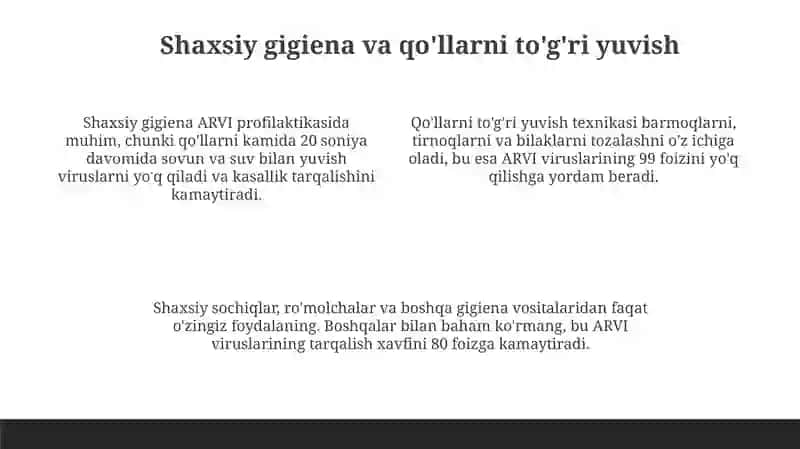 Shaxsiy gigiena va qo'llarni to'g'ri yuvish

Shaxsiy gigiena ARVI profilaktikasida muhim, chunki qo'llarni kamida 20 soniya davomida sovun va suv bilan yuvish viruslarni yo'q qiladi va kasallik tarqalishini kamaytiradi.

Qo'llarni to'g'ri yuvish texnikasi barmoqlarni, tirnoqlarni va bilaklarni tozalashni o'z ichiga oladi, bu esa ARVI viruslarining 99 foizini yo'q qilishga yordam beradi.

Shaxsiy sochiqlar, ro'molchalar va boshqa gigiena vositalaridan faqat o'zingiz foydalaning. Boshqalar bilan baham ko'rmang, bu ARVI viruslarining tarqalish xavfini 80 foizga kamaytiradi.